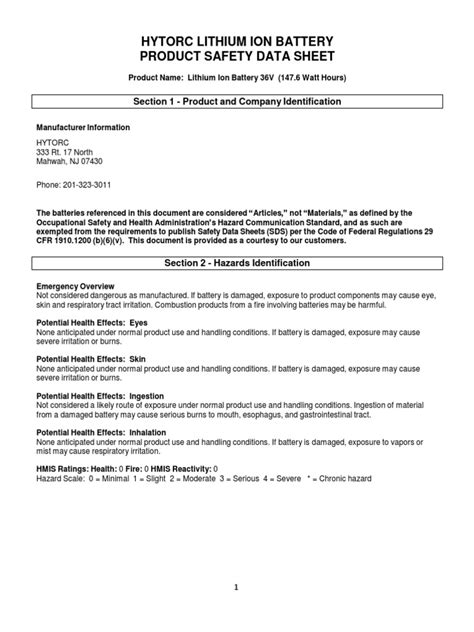 HYTORC LITHIUM ION BATTERY
PRODUCT SAFETY DATA SHEET

Product Name: Lithium Ion Battery 36V (147.6 Watt Hours)

Section 1 - Product and Company Identification

Manufacturer Information

HYTORC
333 Rt. 17 North
Mahwah, NJ 07430

Phone: 201-323-3011

The batteries referenced in this document are considered "Articles," not "Materials," as defined by the Occupational Safety and Health Administration's Hazard Communication Standard, and as such are exempted from the requirements to publish Safety Data Sheets (SDS) per the Code of Federal Regulations 29 CFR 1910.1200 (b)(6)(v). This document is provided as a courtesy to our customers.

Section 2 - Hazards Identification

Emergency Overview
Not considered dangerous as manufactured. If battery is damaged, exposure to product components may cause eye, skin and respiratory tract irritation. Combustion products from a fire involving batteries may be harmful.

Potential Health Effects: Eyes
None anticipated under normal product use and handling conditions. If battery is damaged, exposure may cause severe irritation or burns.

Potential Health Effects: Skin
None anticipated under normal product use and handling conditions. If battery is damaged, exposure may cause severe irritation or burns.

Potential Health Effects: Ingestion
Not considered a likely route of exposure under normal product use and handling conditions. Ingestion of material from a damaged battery may cause serious burns to mouth, esophagus, and gastrointestinal tract.

Potential Health Effects: Inhalation
None anticipated under normal product use and handling conditions. If battery is damaged, exposure to vapors or mist may cause respiratory irritation.

HMIS Ratings: Health: 0 Fire: 0 HMIS Reactivity: 0
Hazard Scale: 0 = Minimal 1 = Slight 2 = Moderate 3 = Serious 4 = Severe * = Chronic hazard

1